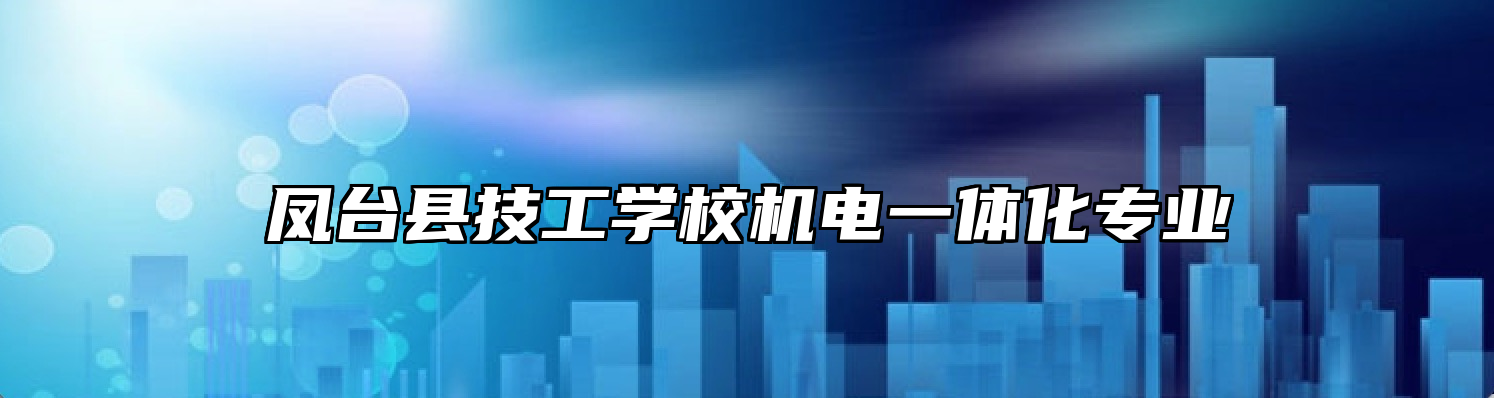 凤台县技工学校机电一体化专业